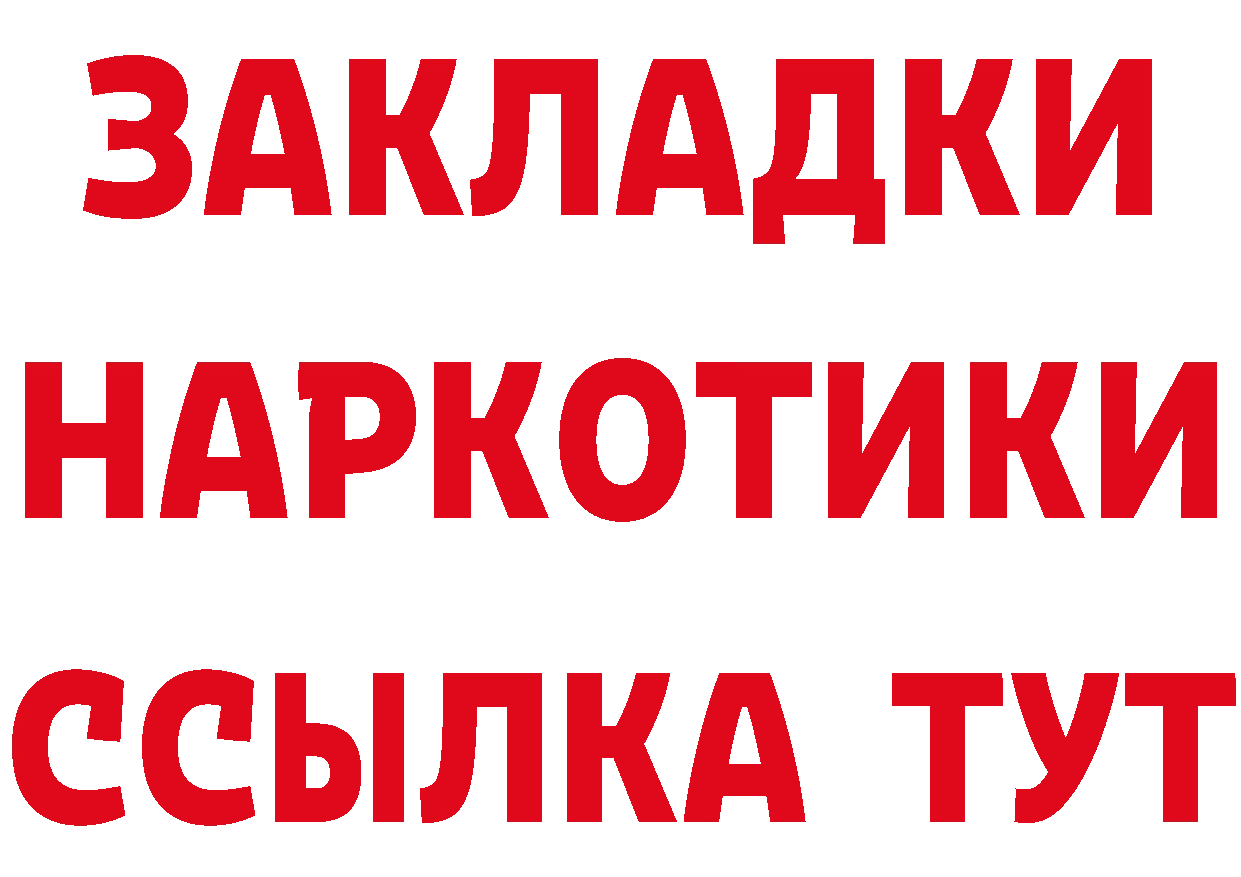 ЗАКЛАДКИ
НАРКОТИКИ
ССЫЛКА ТУТ